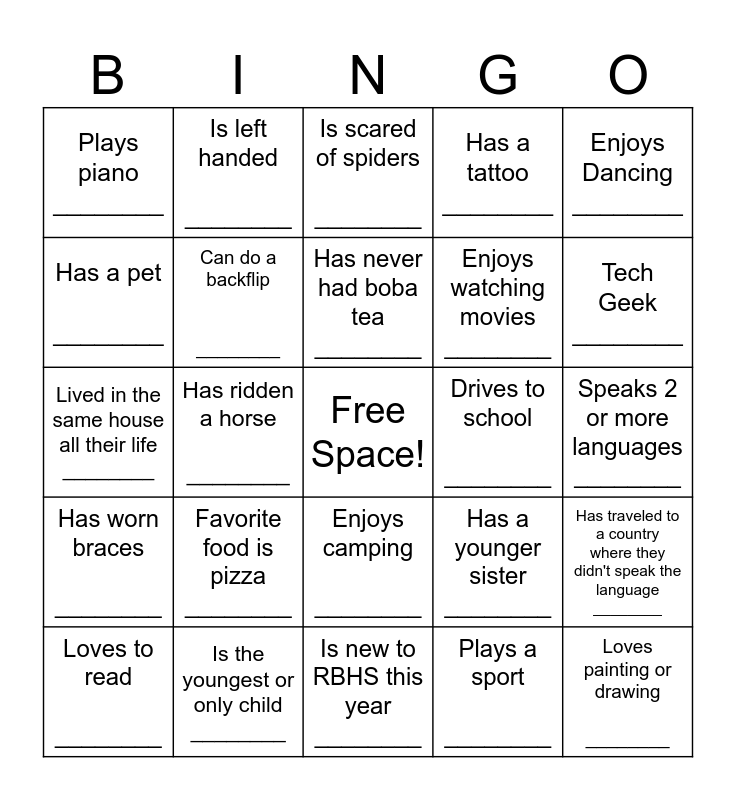 | B | I | N | G | O |
|---|---|---|---|---|
| Plays piano ____ | Is left handed ____ | Is scared of spiders ____ | Has a tattoo ____ | Enjoys Dancing ____ |
| Has a pet ____ | Can do a backflip ____ | Has never had boba tea ____ | Enjoys watching movies ____ | Tech Geek ____ |
| Lived in the same house all their life ____ | Has ridden a horse ____ | Free Space! | Drives to school ____ | Speaks 2 or more languages ____ |
| Has worn braces ____ | Favorite food is pizza ____ | Enjoys camping ____ | Has a younger sister ____ | Has traveled to a country where they didn't speak the language ____ |
| Loves to read ____ | Is the youngest or only child ____ | Is new to RBHS this year ____ | Plays a sport ____ | Loves painting or drawing ____ |